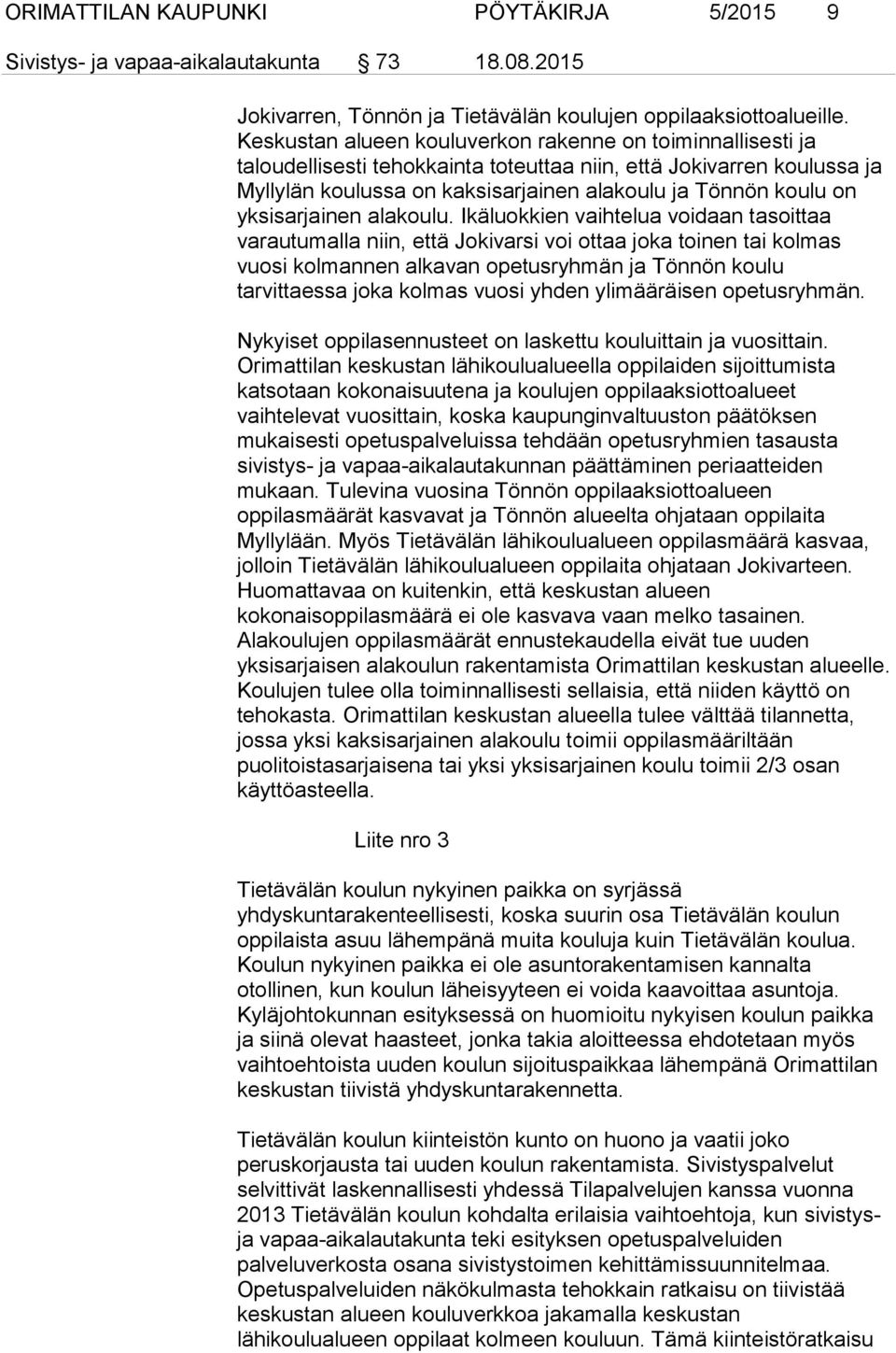 ORIMATTILAN KAUPUNKI PÖYTÄKIRJA 5/2015 9

Sivistys- ja vapaa-aikalautakunta 73 18.08.2015

Jokivarren, Tönnön ja Tietävälän koulujen oppilaaksiottoalueille. Keskustan alueen kouluverkon rakenne on toiminnallisesti ja taloudellisesti tehokkainta toteuttaa niin, että Jokivarren koulussa ja Myllylän koulussa on kaksisarjainen alakoulu ja Tönnön koulu on yksisarjainen alakoulu. Ikäluokkien vaihtelua voidaan tasoittaa varautumalla niin, että Jokivarsi voi ottaa joka toinen tai kolmas vuosi kolmannen alkavan opetusryhmän ja Tönnön koulu tarvittaessa joka kolmas vuosi yhden ylimääräisen opetusryhmän.

Nykyiset oppilasennusteet on laskettu kouluittain ja vuosittain. Orimattilan keskustan lähikoulualueella oppilaiden sijoittumista katsotaan kokonaisuutena ja koulujen oppilaaksiottoalueet vaihtelevat vuosittain, koska kaupunginvaltuuston päätöksen mukaisesti opetuspalveluissa tehdään opetusryhmien tasausta sivistys- ja vapaa-aikalautakunnan päättäminen periaatteiden mukaan. Tulevina vuosina Tönnön oppilaaksiottoalueen oppilasmäärät kasvavat ja Tönnön alueelta ohjataan oppilaita Myllylään. Myös Tietävälän lähikoulualueen oppilasmäärä kasvaa, jolloin Tietävälän lähikoulualueen oppilaita ohjataan Jokivarteen. Huomattavaa on kuitenkin, että keskustan alueen kokonaisoppilasmäärä ei ole kasvava vaan melko tasainen. Alakoulujen oppilasmäärät ennustekaudella eivät tue uuden yksisarjaisen alakoulun rakentamista Orimattilan keskustan alueelle. Koulujen tulee olla toiminnallisesti sellaisia, että niiden käyttö on tehokasta. Orimattilan keskustan alueella tulee välttää tilannetta, jossa yksi kaksisarjainen alakoulu toimii oppilasmääriltään puolitoistasarjaisena tai yksi yksisarjainen koulu toimii 2/3 osan käyttöasteella.

Liite nro 3

Tietävälän koulun nykyinen paikka on syrjässä yhdyskuntarakenteellisesti, koska suurin osa Tietävälän koulun oppilaista asuu lähempänä muita kouluja kuin Tietävälän koulua. Koulun nykyinen paikka ei ole asuntorakentamisen kannalta otollinen, kun koulun läheisyyteen ei voida kaavoittaa asuntoja. Kyläjohtokunnan esityksessä on huomioitu nykyisen koulun paikka ja siinä olevat haasteet, jonka takia aloitteessa ehdotetaan myös vaihtoehtoista uuden koulun sijoituspaikkaa lähempänä Orimattilan keskustan tiivistä yhdyskuntarakennetta.

Tietävälän koulun kiinteistön kunto on huono ja vaatii joko peruskorjausta tai uuden koulun rakentamista. Sivistyspalvelut selvittivät laskennallisesti yhdessä Tilapalvelujen kanssa vuonna 2013 Tietävälän koulun kohdalta erilaisia vaihtoehtoja, kun sivistys- ja vapaa-aikalautakunta teki esityksen opetuspalveluiden palveluverkosta osana sivistystoimen kehittämissuunnitelmaa. Opetuspalveluiden näkökulmasta tehokkain ratkaisu on tiivistää keskustan alueen kouluverkkoa jakamalla keskustan lähikoulualueen oppilaat kolmeen kouluun. Tämä kiinteistöratkaisu